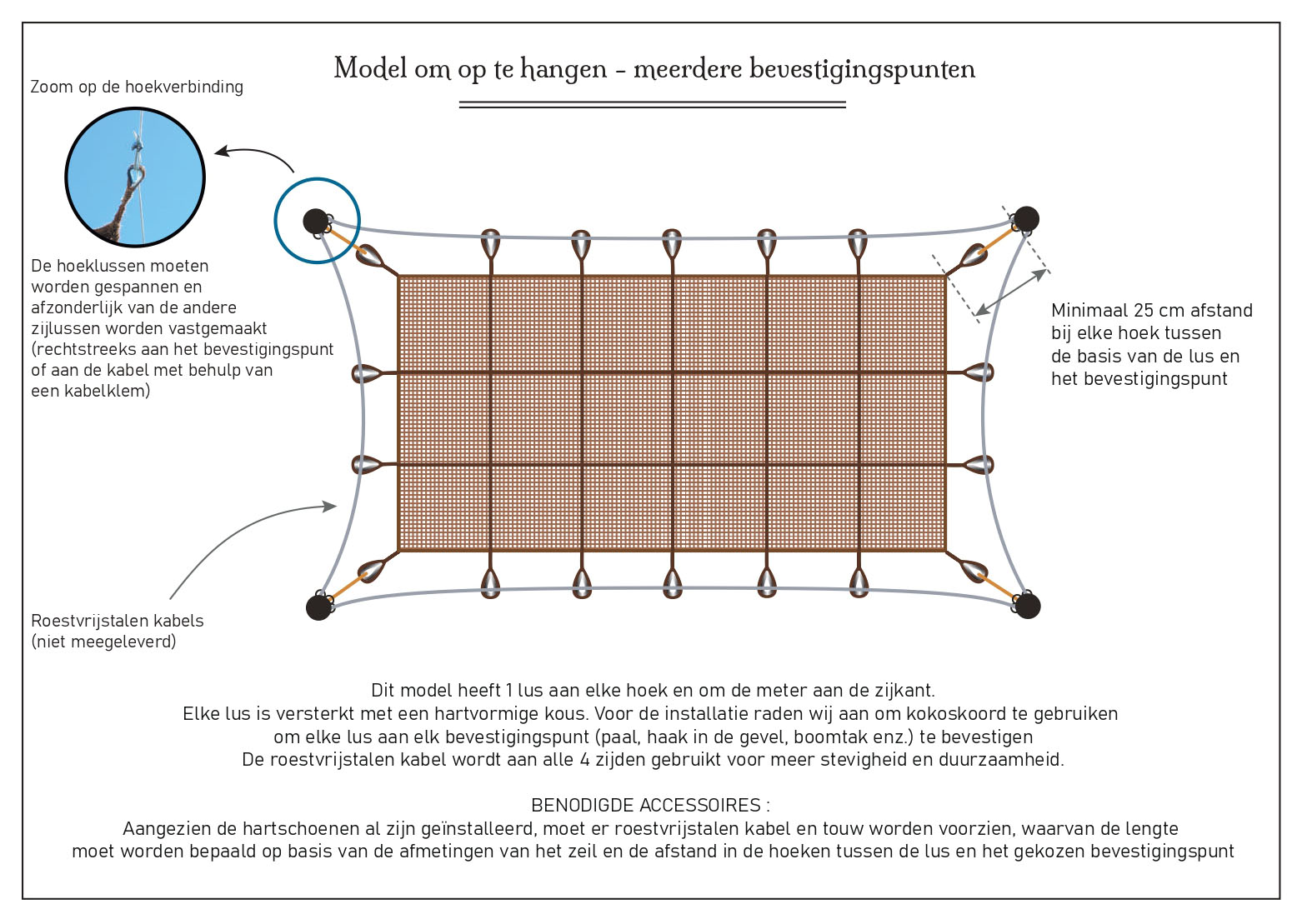 Model om op te hangen - meerdere bevestigingspunten

Zoom op de hoekverbinding

De hoeklussen moeten worden gespannen en afzonderlijk van de andere zijlussen worden vastgemaakt (rechtstreeks aan het bevestigingspunt of aan de kabel met behulp van een kabelklem)

Minimaal 25 cm afstand bij elke hoek tussen de basis van de lus en het bevestigingspunt

Roestvrijstalen kabels (niet meegeleverd)

Dit model heeft 1 lus aan elke hoek en om de meter aan de zijkant.
Elke lus is versterkt met een hartvormige kous. Voor de installatie raden wij aan om kokoskoord te gebruiken om elke lus aan elk bevestigingspunt (paal, haak in de gevel, boomtak enz.) te bevestigen
De roestvrijstalen kabel wordt aan alle 4 zijden gebruikt voor meer stevigheid en duurzaamheid.

BENODIGDE ACCESSOIRES :
Aangezien de hartschoenen al zijn geïnstalleerd, moet er roestvrijstalen kabel en touw worden voorzien, waarvan de lengte moet worden bepaald op basis van de afmetingen van het zeil en de afstand in de hoeken tussen de lus en het gekozen bevestigingspunt